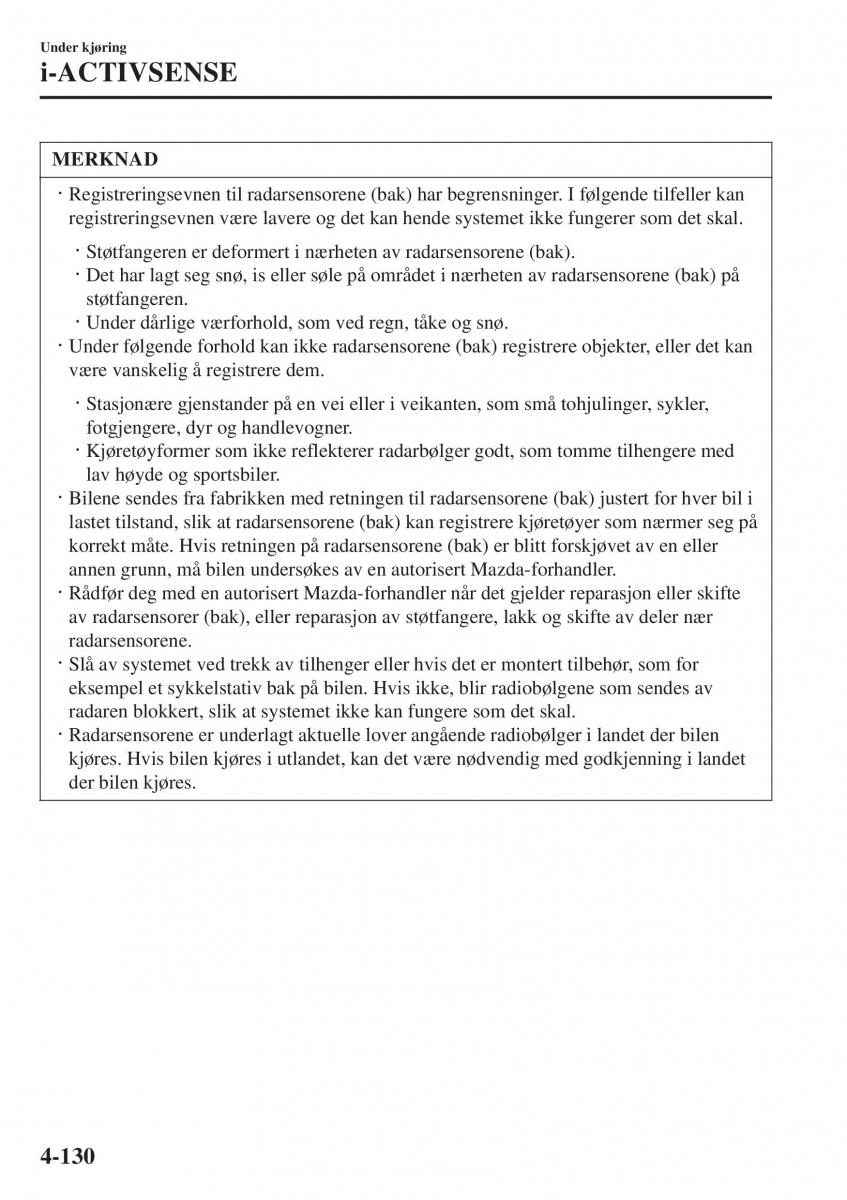 Under kjøring
i-ACTIVSENSE

MERKNAD

· Registreringsevnen til radarsensorene (bak) har begrensninger. I følgende tilfeller kan registreringsevnen være lavere og det kan hende systemet ikke fungerer som det skal.

· Støtfangeren er deformert i nærheten av radarsensorene (bak).
· Det har lagt seg snø, is eller søle på området i nærheten av radarsensorene (bak) på støtfangeren.
· Under dårlige værforhold, som ved regn, tåke og snø.

· Under følgende forhold kan ikke radarsensorene (bak) registrere objekter, eller det kan være vanskelig å registrere dem.

· Stasjonære gjenstander på en vei eller i veikanten, som små tohjulinger, sykler, fotgjengere, dyr og handlevogner.
· Kjøretøyformer som ikke reflekterer radarbølger godt, som tomme tilhengere med lav høyde og sportsbiler.

· Bilene sendes fra fabrikken med retningen til radarsensorene (bak) justert for hver bil i lastet tilstand, slik at radarsensorene (bak) kan registrere kjøretøyer som nærmer seg på korrekt måte. Hvis retningen på radarsensorene (bak) er blitt forskjøvet av en eller annen grunn, må bilen undersøkes av en autorisert Mazda-forhandler.
· Rådfør deg med en autorisert Mazda-forhandler når det gjelder reparasjon eller skifte av radarsensorer (bak), eller reparasjon av støtfangere, lakk og skifte av deler nær radarsensorene.
· Slå av systemet ved trekk av tilhenger eller hvis det er montert tilbehør, som for eksempel et sykkelstativ bak på bilen. Hvis ikke, blir radiobølgene som sendes av radaren blokkert, slik at systemet ikke kan fungere som det skal.
· Radarsensorene er underlagt aktuelle lover angående radiobølger i landet der bilen kjøres. Hvis bilen kjøres i utlandet, kan det være nødvendig med godkjenning i landet der bilen kjøres.

4-130